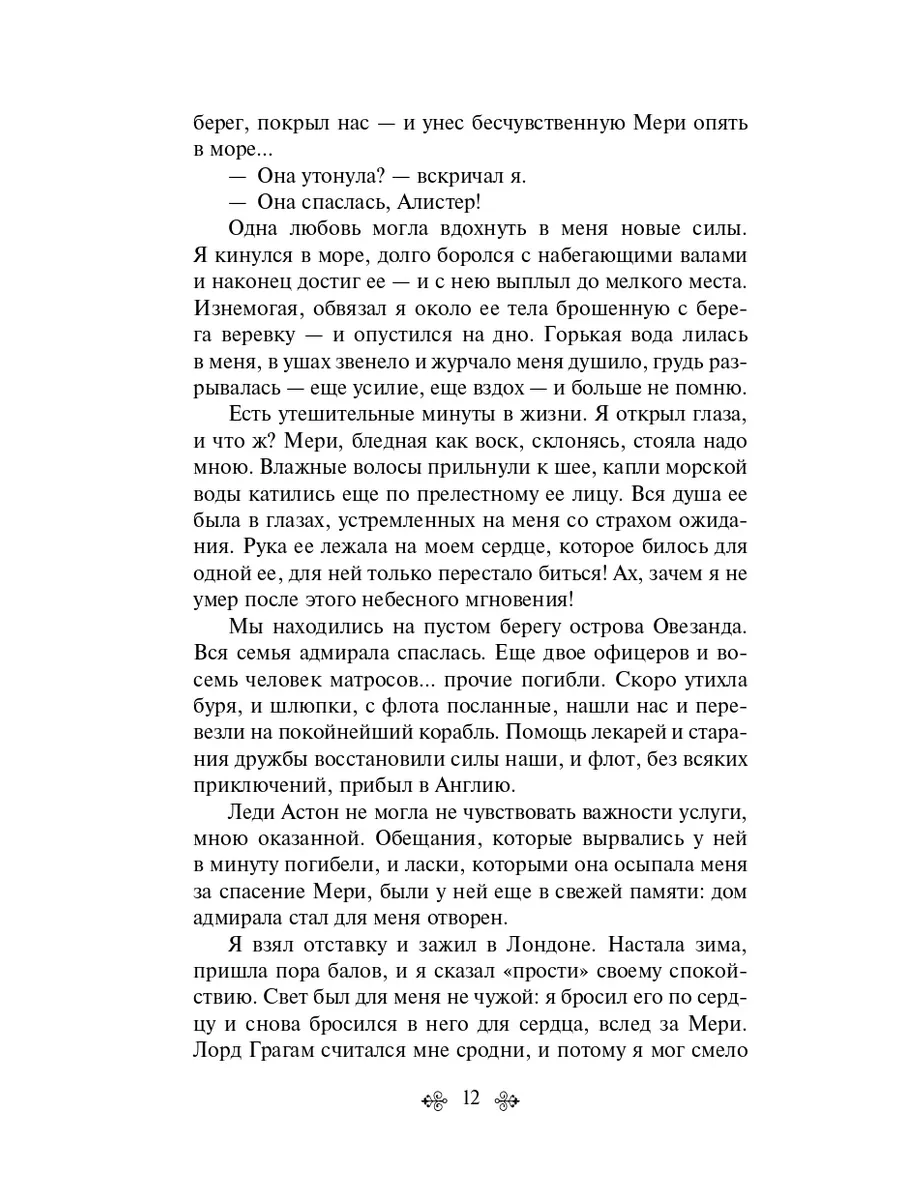 берег, покрыл нас — и унес бесчувственную Мери опять в море...

— Она утонула? — вскричал я.

— Она спаслась, Алистер!

Одна любовь могла вдохнуть в меня новые силы. Я кинулся в море, долго боролся с набегающими валами и наконец достиг ее — и с нею выплыл до мелкого места. Изнемогая, обвязал я около ее тела брошенную с берега веревку — и опустился на дно. Горькая вода лилась в меня, в ушах звенело и журчало меня душило, грудь разрывалась — еще усилие, еще вздох — и больше не помню.

Есть утешительные минуты в жизни. Я открыл глаза, и что ж? Мери, бледная как воск, склонясь, стояла надо мною. Влажные волосы прильнули к шее, капли морской воды катились еще по прелестному ее лицу. Вся душа ее была в глазах, устремленных на меня со страхом ожидания. Рука ее лежала на моем сердце, которое билось для одной ее, для ней только перестало биться! Ах, зачем я не умер после этого небесного мгновения!

Мы находились на пустом берегу острова Овезанда. Вся семья адмирала спаслась. Еще двое офицеров и восемь человек матросов... прочие погибли. Скоро утихла буря, и шлюпки, с флота посланные, нашли нас и перевезли на покойнейший корабль. Помощь лекарей и старания дружбы восстановили силы наши, и флот, без всяких приключений, прибыл в Англию.

Леди Астон не могла не чувствовать важности услуги, мною оказанной. Обещания, которые вырвались у ней в минуту погибели, и ласки, которыми она осыпала меня за спасение Мери, были у ней еще в свежей памяти: дом адмирала стал для меня отворен.

Я взял отставку и зажил в Лондоне. Настала зима, пришла пора балов, и я сказал «прости» своему спокойствию. Свет был для меня не чужой: я бросил его по сердцу и снова бросился в него для сердца, вслед за Мери. Лорд Грагам считался мне сродни, и потому я мог смело

12